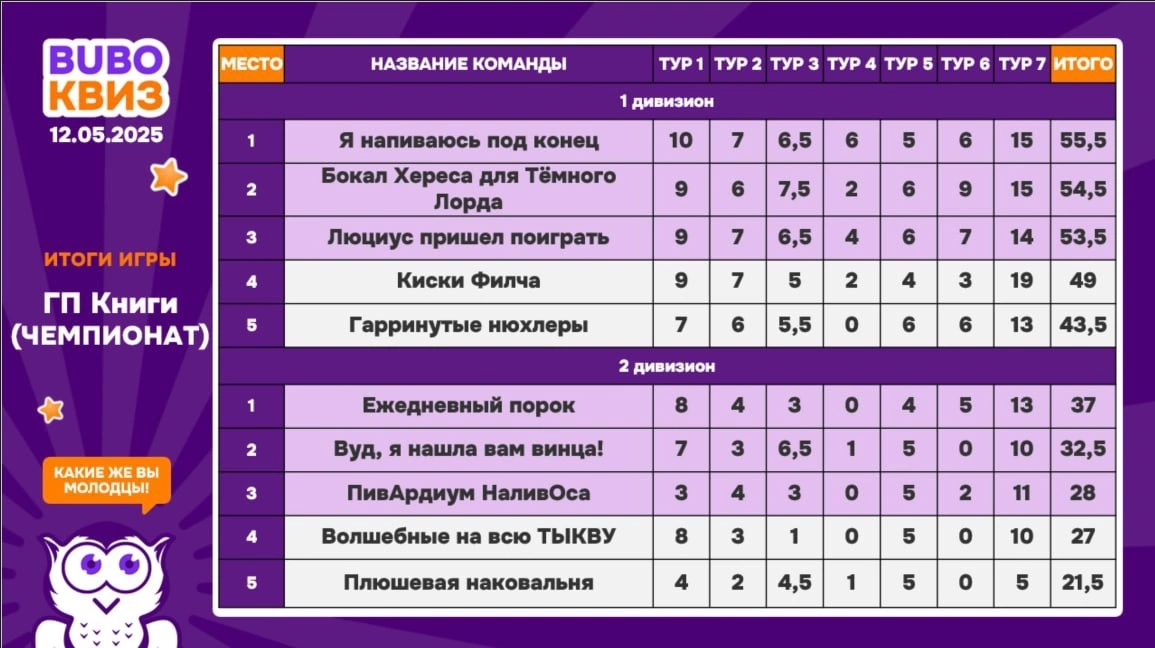 BUBO КВИЗ
12.05.2025

ИТОГИ ИГРЫ

ГП Книги (ЧЕМПИОНАТ)

КАКИЕ ЖЕ ВЫ МОЛОДЦЫ!

| МЕСТО | НАЗВАНИЕ КОМАНДЫ | ТУР 1 | ТУР 2 | ТУР 3 | ТУР 4 | ТУР 5 | ТУР 6 | ТУР 7 | ИТОГО |
|---|---|---|---|---|---|---|---|---|---|
| 1 дивизион | | | | | | | | | |
| 1 | Я напиваюсь под конец | 10 | 7 | 6,5 | 6 | 5 | 6 | 15 | 55,5 |
| 2 | Бокал Хереса для Тёмного Лорда | 9 | 6 | 7,5 | 2 | 6 | 9 | 15 | 54,5 |
| 3 | Люциус пришел поиграть | 9 | 7 | 6,5 | 4 | 6 | 7 | 14 | 53,5 |
| 4 | Киски Филча | 9 | 7 | 5 | 2 | 4 | 3 | 19 | 49 |
| 5 | Гарринутые нюхлеры | 7 | 6 | 5,5 | 0 | 6 | 6 | 13 | 43,5 |
| 2 дивизион | | | | | | | | | |
| 1 | Ежедневный порок | 8 | 4 | 3 | 0 | 4 | 5 | 13 | 37 |
| 2 | Вуд, я нашла вам винца! | 7 | 3 | 6,5 | 1 | 5 | 0 | 10 | 32,5 |
| 3 | ПивАрдиум НаливОса | 3 | 4 | 3 | 0 | 5 | 2 | 11 | 28 |
| 4 | Волшебные на всю ТЫКВУ | 8 | 3 | 1 | 0 | 5 | 0 | 10 | 27 |
| 5 | Плюшевая наковальня | 4 | 2 | 4,5 | 1 | 5 | 0 | 5 | 21,5 |